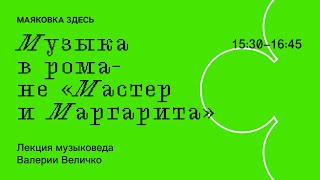 МАЯКОВКА ЗДЕСЬ

Музыка в романе «Мастер и Маргарита»

15:30–16:45

Лекция музыковеда Валерии Величко